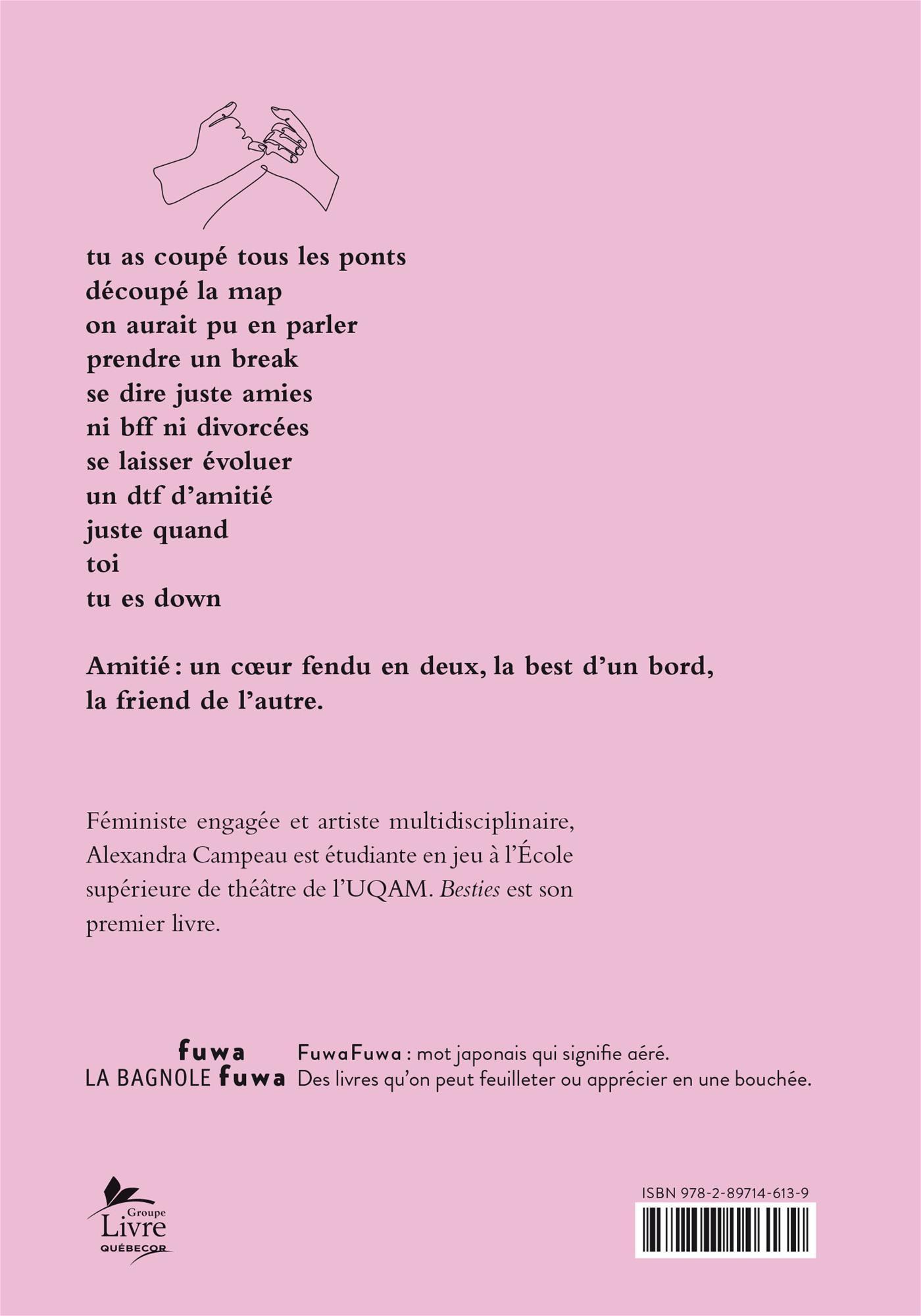 tu as coupé tous les ponts
découpé la map
on aurait pu en parler
prendre un break
se dire juste amies
ni bff ni divorcées
se laisser évoluer
un dtf d'amitié
juste quand
toi
tu es down

Amitié : un cœur fendu en deux, la best d'un bord, la friend de l'autre.

Féministe engagée et artiste multidisciplinaire, Alexandra Campeau est étudiante en jeu à l'École supérieure de théâtre de l'UQAM. Besties est son premier livre.

fuwa
LA BAGNOLE fuwa

FuwaFuwa : mot japonais qui signifie aéré.
Des livres qu'on peut feuilleter ou apprécier en une bouchée.

Groupe
Livre
QUÉBECOR

ISBN 978-2-89714-613-9